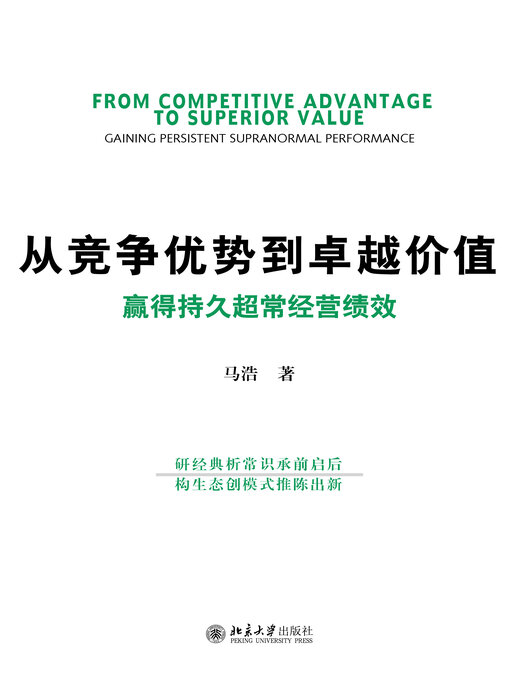 FROM COMPETITIVE ADVANTAGE TO SUPERIOR VALUE
GAINING PERSISTENT SUPRANORMAL PERFORMANCE

从竞争优势到卓越价值
赢得持久超常经营绩效

马浩 著

研经典析常识承前启后
构生态创模式推陈出新

北京大学出版社
PEKING UNIVERSITY PRESS